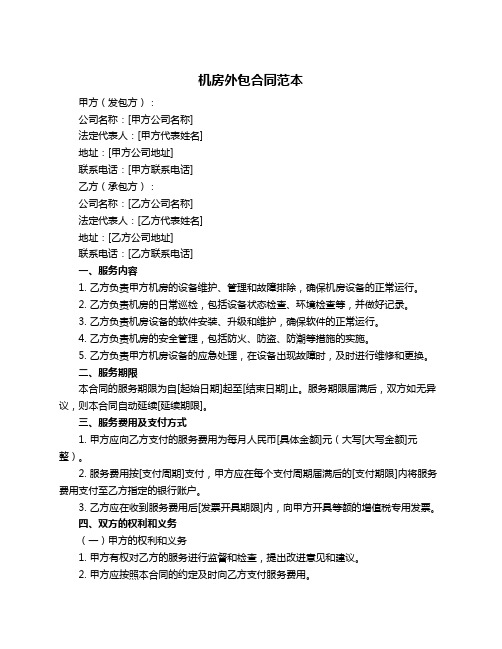 机房外包合同范本

甲方（发包方）：

公司名称：[甲方公司名称]

法定代表人：[甲方代表姓名]

地址：[甲方公司地址]

联系电话：[甲方联系电话]

乙方（承包方）：

公司名称：[乙方公司名称]

法定代表人：[乙方代表姓名]

地址：[乙方公司地址]

联系电话：[乙方联系电话]

一、服务内容

1. 乙方负责甲方机房的设备维护、管理和故障排除，确保机房设备的正常运行。

2. 乙方负责机房的日常巡检，包括设备状态检查、环境检查等，并做好记录。

3. 乙方负责机房设备的软件安装、升级和维护，确保软件的正常运行。

4. 乙方负责机房的安全管理，包括防火、防盗、防潮等措施的实施。

5. 乙方负责甲方机房设备的应急处理，在设备出现故障时，及时进行维修和更换。

二、服务期限

本合同的服务期限为自[起始日期]起至[结束日期]止。服务期限届满后，双方如无异议，则本合同自动延续[延续期限]。

三、服务费用及支付方式

1. 甲方应向乙方支付的服务费用为每月人民币[具体金额]元（大写[大写金额]元整）。

2. 服务费用按[支付周期]支付，甲方应在每个支付周期届满后的[支付期限]内将服务费用支付至乙方指定的银行账户。

3. 乙方应在收到服务费用后[发票开具期限]内，向甲方开具等额的增值税专用发票。

四、双方的权利和义务

（一）甲方的权利和义务

1. 甲方有权对乙方的服务进行监督和检查，提出改进意见和建议。

2. 甲方应按照本合同的约定及时向乙方支付服务费用。